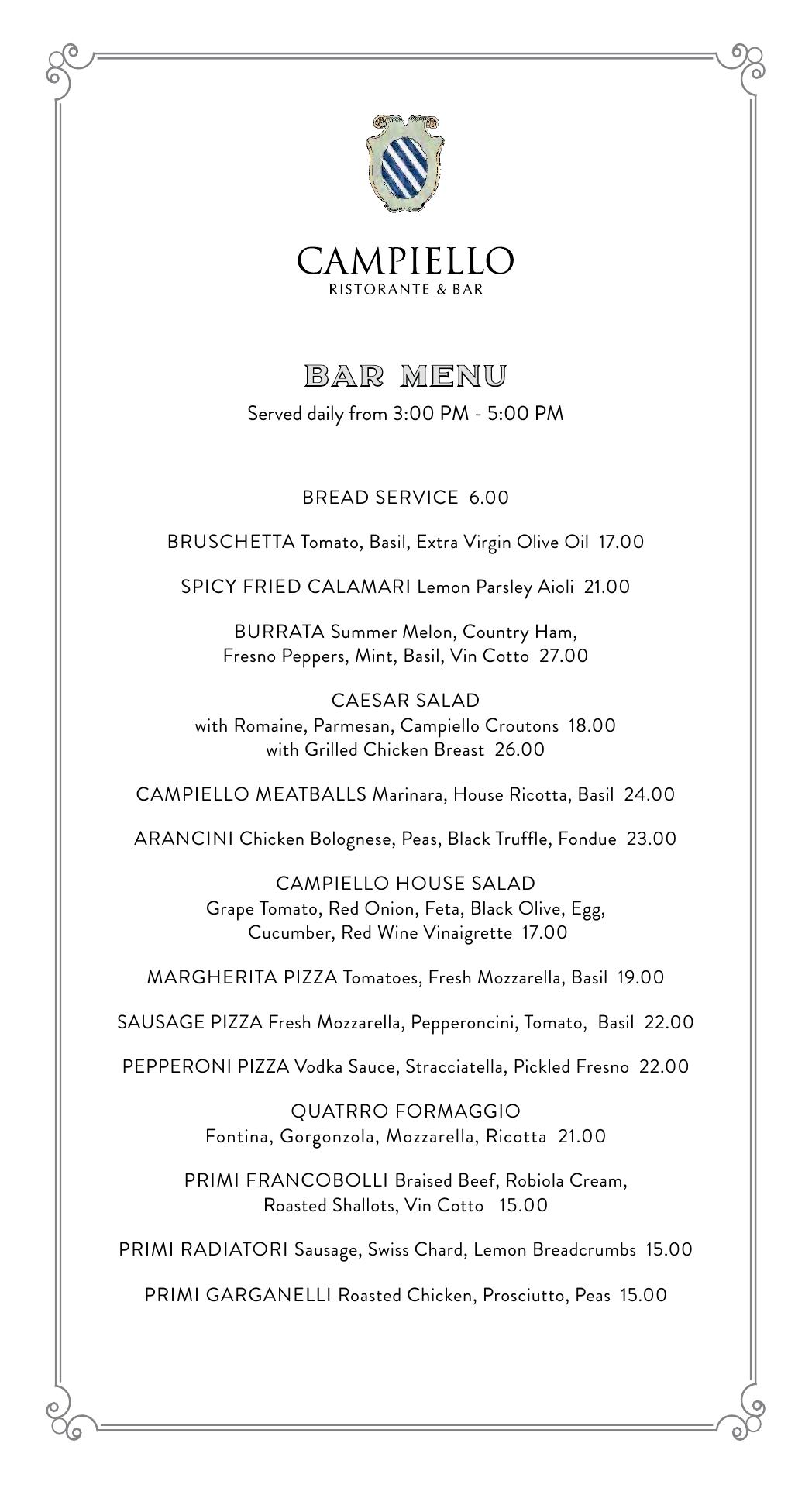 CAMPIELLO
RISTORANTE & BAR

BAR MENU
Served daily from 3:00 PM - 5:00 PM

BREAD SERVICE 6.00

BRUSCHETTA Tomato, Basil, Extra Virgin Olive Oil 17.00

SPICY FRIED CALAMARI Lemon Parsley Aioli 21.00

BURRATA Summer Melon, Country Ham, Fresno Peppers, Mint, Basil, Vin Cotto 27.00

CAESAR SALAD
with Romaine, Parmesan, Campiello Croutons 18.00
with Grilled Chicken Breast 26.00

CAMPIELLO MEATBALLS Marinara, House Ricotta, Basil 24.00

ARANCINI Chicken Bolognese, Peas, Black Truffle, Fondue 23.00

CAMPIELLO HOUSE SALAD
Grape Tomato, Red Onion, Feta, Black Olive, Egg, Cucumber, Red Wine Vinaigrette 17.00

MARGHERITA PIZZA Tomatoes, Fresh Mozzarella, Basil 19.00

SAUSAGE PIZZA Fresh Mozzarella, Pepperoncini, Tomato, Basil 22.00

PEPPERONI PIZZA Vodka Sauce, Stracciatella, Pickled Fresno 22.00

QUATRRO FORMAGGIO
Fontina, Gorgonzola, Mozzarella, Ricotta 21.00

PRIMI FRANCOBOLLI Braised Beef, Robiola Cream, Roasted Shallots, Vin Cotto 15.00

PRIMI RADIATORI Sausage, Swiss Chard, Lemon Breadcrumbs 15.00

PRIMI GARGANELLI Roasted Chicken, Prosciutto, Peas 15.00